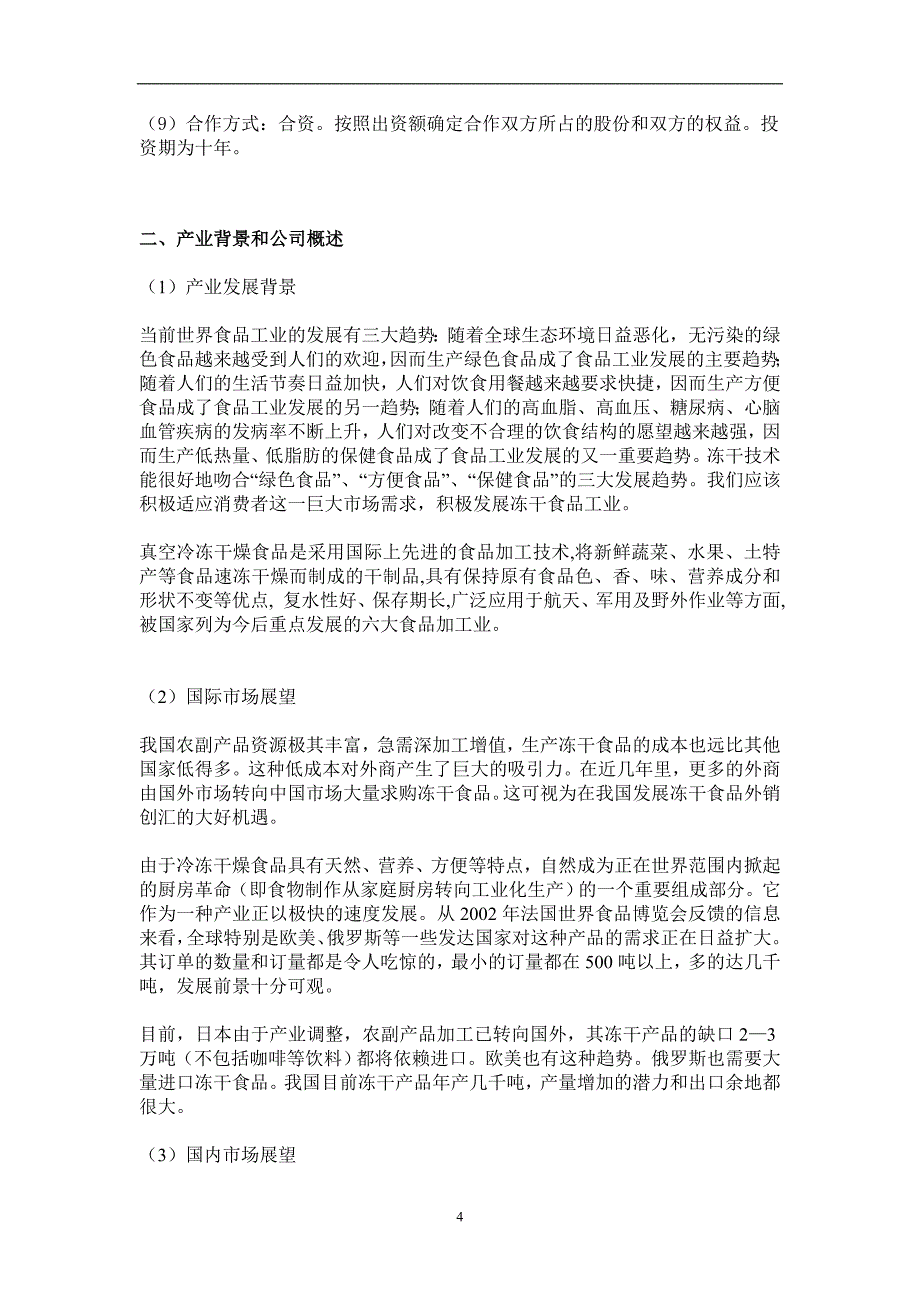 （9）合作方式：合资。按照出资额确定合作双方所占的股份和双方的权益。投资期为十年。

二、产业背景和公司概述

（1）产业发展背景

当前世界食品工业的发展有三大趋势：随着全球生态环境日益恶化，无污染的绿色食品越来越受到人们的欢迎，因而生产绿色食品成了食品工业发展的主要趋势；随着人们的生活节奏日益加快，人们对饮食用餐越来越要求快捷，因而生产方便食品成了食品工业发展的另一趋势；随着人们的高血脂、高血压、糖尿病、心脑血管疾病的发病率不断上升，人们对改变不合理的饮食结构的愿望越来越强，因而生产低热量、低脂肪的保健食品成了食品工业发展的又一重要趋势。冻干技术能很好地吻合“绿色食品”、“方便食品”、“保健食品”的三大发展趋势。我们应该积极适应消费者这一巨大市场需求，积极发展冻干食品工业。

真空冷冻干燥食品是采用国际上先进的食品加工技术,将新鲜蔬菜、水果、土特产等食品速冻干燥而制成的干制品,具有保持原有食品色、香、味、营养成分和形状不变等优点, 复水性好、保存期长,广泛应用于航天、军用及野外作业等方面,被国家列为今后重点发展的六大食品加工业。

（2）国际市场展望

我国农副产品资源极其丰富，急需深加工增值，生产冻干食品的成本也远比其他国家低得多。这种低成本对外商产生了巨大的吸引力。在近几年里，更多的外商由国外市场转向中国市场大量求购冻干食品。这可视为在我国发展冻干食品外销创汇的大好机遇。

由于冷冻干燥食品具有天然、营养、方便等特点，自然成为正在世界范围内掀起的厨房革命（即食物制作从家庭厨房转向工业化生产）的一个重要组成部分。它作为一种产业正以极快的速度发展。从 2002 年法国世界食品博览会反馈的信息来看，全球特别是欧美、俄罗斯等一些发达国家对这种产品的需求正在日益扩大。其订单的数量和订量都是令人吃惊的，最小的订量都在 500 吨以上，多的达几千吨，发展前景十分可观。

目前，日本由于产业调整，农副产品加工已转向国外，其冻干产品的缺口 2—3 万吨（不包括咖啡等饮料）都将依赖进口。欧美也有这种趋势。俄罗斯也需要大量进口冻干食品。我国目前冻干产品年产几千吨，产量增加的潜力和出口余地都很大。

（3）国内市场展望

4